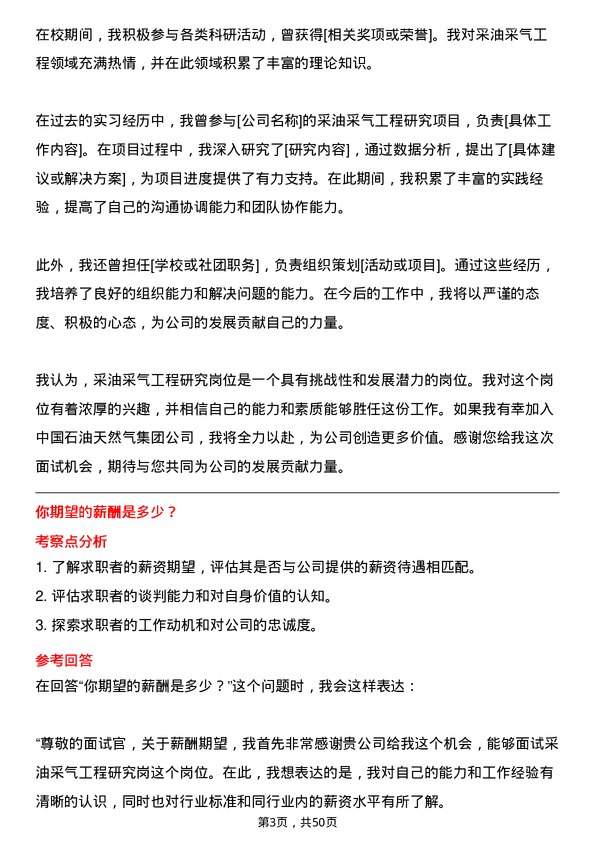 在校期间，我积极参与各类科研活动，曾获得[相关奖项或荣誉]。我对采油采气工程领域充满热情，并在此领域积累了丰富的理论知识。

在过去的实习经历中，我曾参与[公司名称]的采油采气工程研究项目，负责[具体工作内容]。在项目过程中，我深入研究了[研究内容]，通过数据分析，提出了[具体建议或解决方案]，为项目进度提供了有力支持。在此期间，我积累了丰富的实践经验，提高了自己的沟通协调能力和团队协作能力。

此外，我还曾担任[学校或社团职务]，负责组织策划[活动或项目]。通过这些经历，我培养了良好的组织能力和解决问题的能力。在今后的工作中，我将以严谨的态度、积极的心态，为公司的发展贡献自己的力量。

我认为，采油采气工程研究岗位是一个具有挑战性和发展潜力的岗位。我对这个岗位有着浓厚的兴趣，并相信自己的能力和素质能够胜任这份工作。如果我有幸加入中国石油天然气集团公司，我将全力以赴，为公司创造更多价值。感谢您给我这次面试机会，期待与您共同为公司的发展贡献力量。

你期望的薪酬是多少？

考察点分析

1. 了解求职者的薪资期望，评估其是否与公司提供的薪资待遇相匹配。

2. 评估求职者的谈判能力和对自身价值的认知。

3. 探索求职者的工作动机和对公司的忠诚度。

参考回答

在回答“你期望的薪酬是多少？”这个问题时，我会这样表达：

“尊敬的面试官，关于薪酬期望，我首先非常感谢贵公司给我这个机会，能够面试采油采气工程研究岗这个岗位。在此，我想表达的是，我对自己的能力和工作经验有清晰的认识，同时也对行业标准和同行业内的薪资水平有所了解。

第3页，共50页